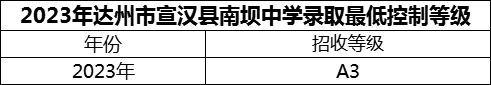 2023年达州市宣汉县南坝中学录取最低控制等级

| 年份 | 招收等级 |
|---|---|
| 2023年 | A3 |